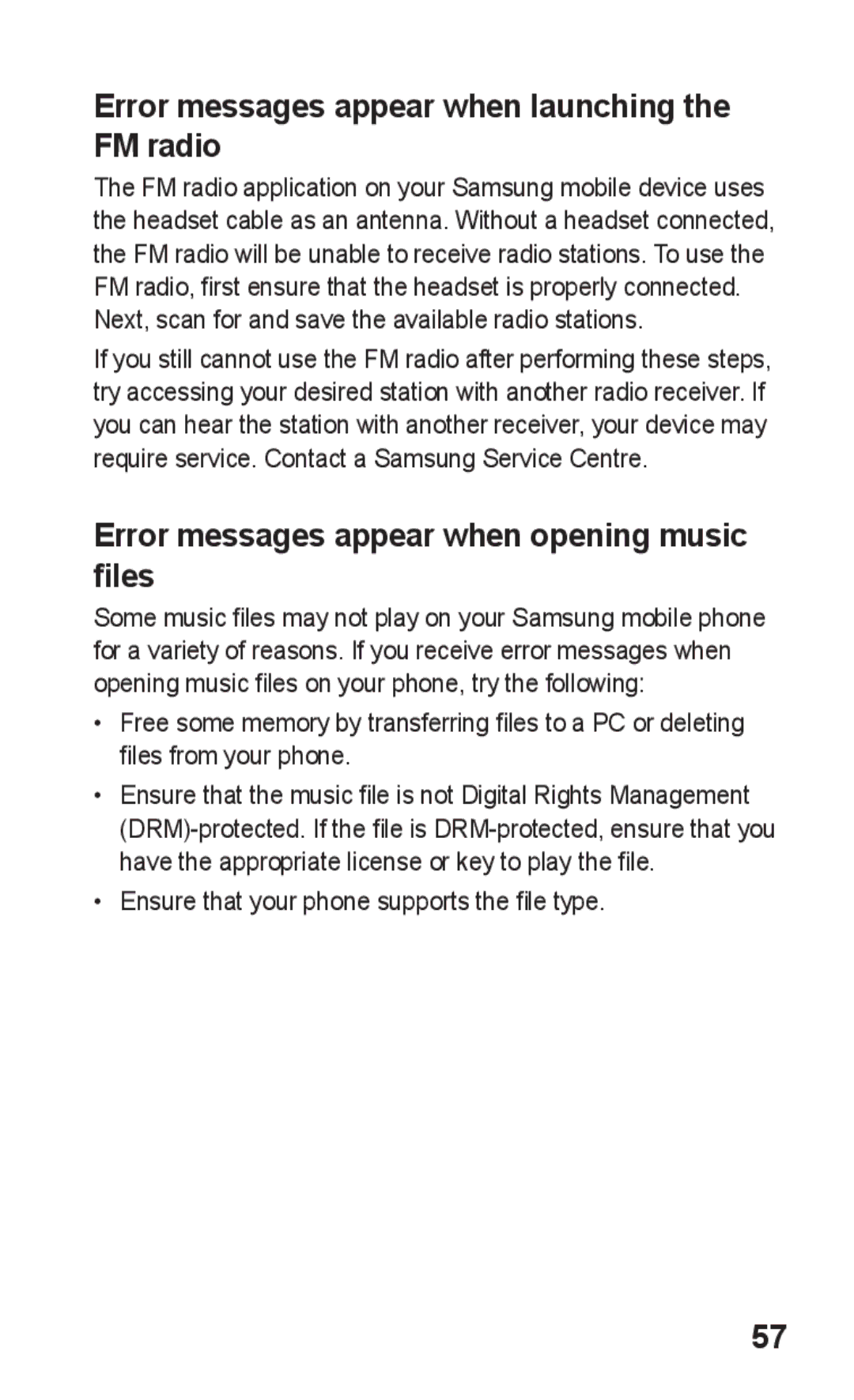 Error messages appear when launching the FM radio

The FM radio application on your Samsung mobile device uses the headset cable as an antenna. Without a headset connected, the FM radio will be unable to receive radio stations. To use the FM radio, first ensure that the headset is properly connected. Next, scan for and save the available radio stations.

If you still cannot use the FM radio after performing these steps, try accessing your desired station with another radio receiver. If you can hear the station with another receiver, your device may require service. Contact a Samsung Service Centre.

Error messages appear when opening music files

Some music files may not play on your Samsung mobile phone for a variety of reasons. If you receive error messages when opening music files on your phone, try the following:

• Free some memory by transferring files to a PC or deleting files from your phone.

• Ensure that the music file is not Digital Rights Management (DRM)-protected. If the file is DRM-protected, ensure that you have the appropriate license or key to play the file.

• Ensure that your phone supports the file type.

57